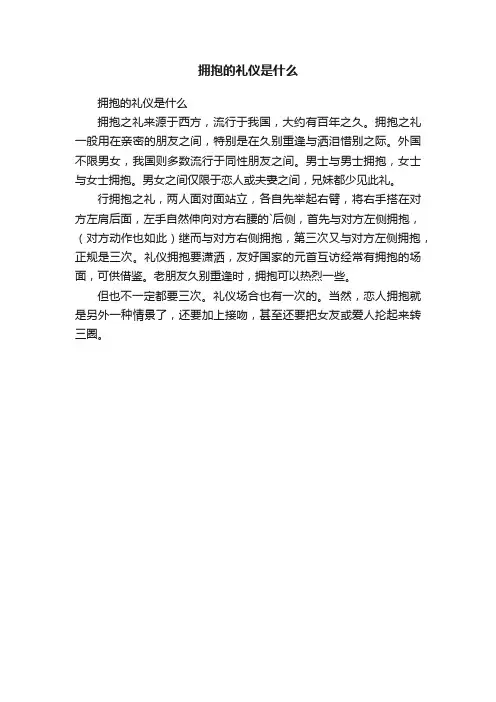 拥抱的礼仪是什么

拥抱的礼仪是什么

拥抱之礼来源于西方，流行于我国，大约有百年之久。拥抱之礼一般用在亲密的朋友之间，特别是在久别重逢与洒泪惜别之际。外国不限男女，我国则多数流行于同性朋友之间。男士与男士拥抱，女士与女士拥抱。男女之间仅限于恋人或夫妻之间，兄妹都少见此礼。

行拥抱之礼，两人面对面站立，各自先举起右臂，将右手搭在对方左肩后面，左手自然伸向对方右腰的`后侧，首先与对方左侧拥抱，（对方动作也如此）继而与对方右侧拥抱，第三次又与对方左侧拥抱，正规是三次。礼仪拥抱要潇洒，友好国家的元首互访经常有拥抱的场面，可供借鉴。老朋友久别重逢时，拥抱可以热烈一些。

但也不一定都要三次。礼仪场合也有一次的。当然，恋人拥抱就是另外一种情景了，还要加上接吻，甚至还要把女友或爱人抡起来转三圈。